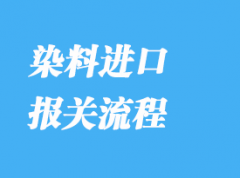 染料进口
报关流程